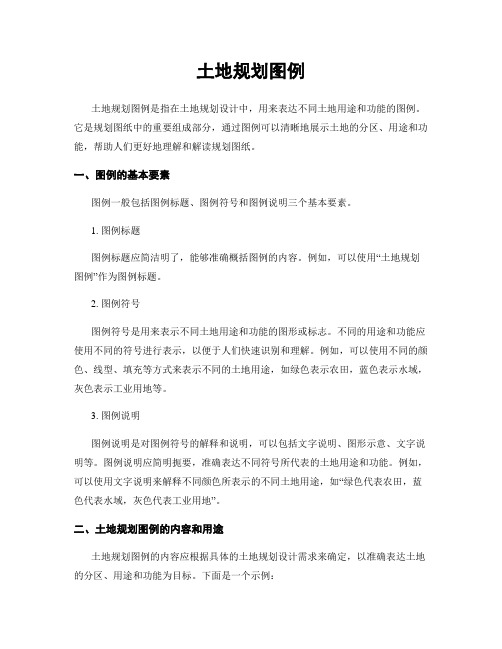 土地规划图例

土地规划图例是指在土地规划设计中，用来表达不同土地用途和功能的图例。它是规划图纸中的重要组成部分，通过图例可以清晰地展示土地的分区、用途和功能，帮助人们更好地理解和解读规划图纸。

一、图例的基本要素

图例一般包括图例标题、图例符号和图例说明三个基本要素。

1. 图例标题

图例标题应简洁明了，能够准确概括图例的内容。例如，可以使用“土地规划图例”作为图例标题。

2. 图例符号

图例符号是用来表示不同土地用途和功能的图形或标志。不同的用途和功能应使用不同的符号进行表示，以便于人们快速识别和理解。例如，可以使用不同的颜色、线型、填充等方式来表示不同的土地用途，如绿色表示农田，蓝色表示水域，灰色表示工业用地等。

3. 图例说明

图例说明是对图例符号的解释和说明，可以包括文字说明、图形示意、文字说明等。图例说明应简明扼要，准确表达不同符号所代表的土地用途和功能。例如，可以使用文字说明来解释不同颜色所表示的不同土地用途，如“绿色代表农田，蓝色代表水域，灰色代表工业用地”。

二、土地规划图例的内容和用途

土地规划图例的内容应根据具体的土地规划设计需求来确定，以准确表达土地的分区、用途和功能为目标。下面是一个示例：